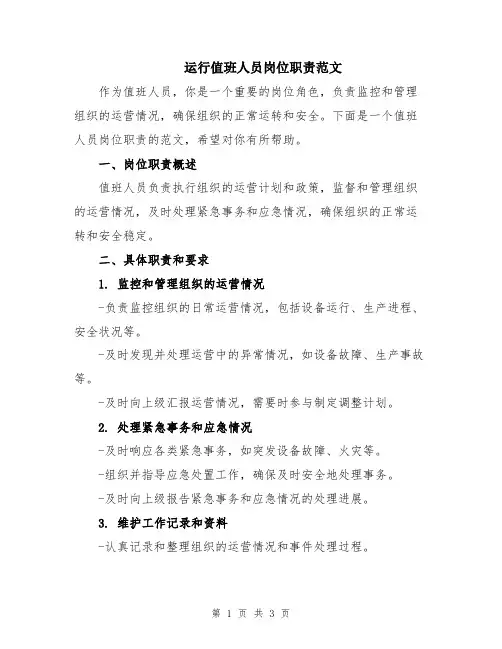 运行值班人员岗位职责范文

作为值班人员，你是一个重要的岗位角色，负责监控和管理组织的运营情况，确保组织的正常运转和安全。下面是一个值班人员岗位职责的范文，希望对你有所帮助。

一、岗位职责概述

值班人员负责执行组织的运营计划和政策，监督和管理组织的运营情况，及时处理紧急事务和应急情况，确保组织的正常运转和安全稳定。

二、具体职责和要求

1. 监控和管理组织的运营情况

-负责监控组织的日常运营情况，包括设备运行、生产进程、安全状况等。

-及时发现并处理运营中的异常情况，如设备故障、生产事故等。

-及时向上级汇报运营情况，需要时参与制定调整计划。

2. 处理紧急事务和应急情况

-及时响应各类紧急事务，如突发设备故障、火灾等。

-组织并指导应急处置工作，确保及时安全地处理事务。

-及时向上级报告紧急事务和应急情况的处理进展。

3. 维护工作记录和资料

-认真记录和整理组织的运营情况和事件处理过程。

第 1 页 共 3 页